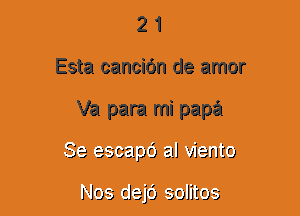 2 1

Esta canción de amor

Va para mi papá

Se escapó al viento

Nos dejó solitos